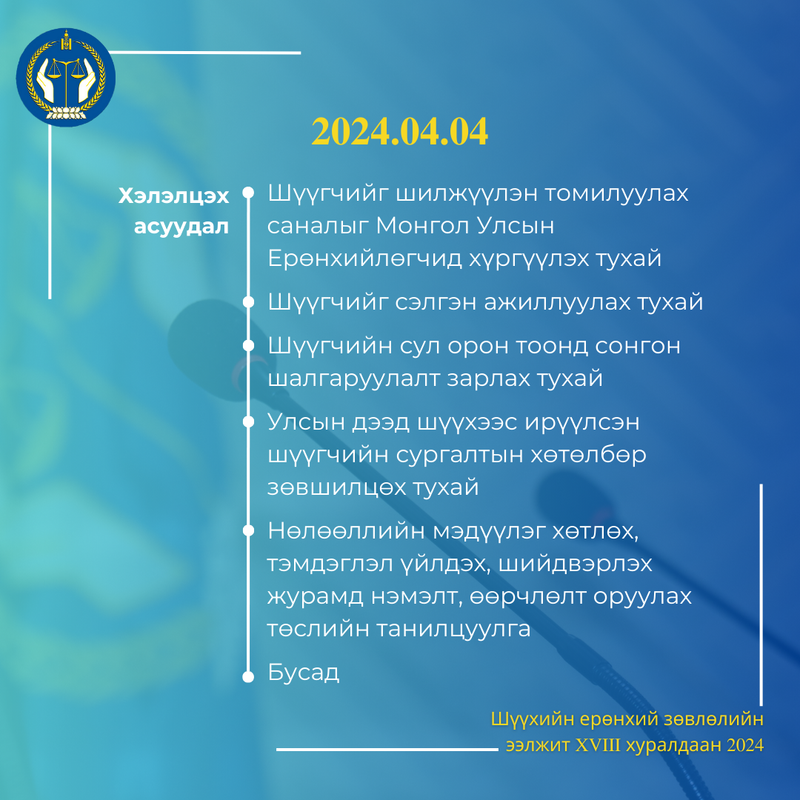 2024.04.04

Хэлэлцэх асуудал

Шүүгчийг шилжүүлэн томилуулах саналыг Монгол Улсын Ерөнхийлөгчид хүргүүлэх тухай

Шүүгчийг сэлгэн ажиллуулах тухай

Шүүгчийн сул орон тоонд сонгон шалгаруулалт зарлах тухай

Улсын дээд шүүхээс ирүүлсэн шүүгчийн сургалтын хөтөлбөр зөвшилцөх тухай

Нөлөөллийн мэдүүлэг хөтлөх, тэмдэглэл үйлдэх, шийдвэрлэх журамд нэмэлт, өөрчлөлт оруулах төслийн танилцуулга

Бусад

Шүүхийн ерөнхий зөвлөлийн ээлжит XVIII хуралдаан 2024